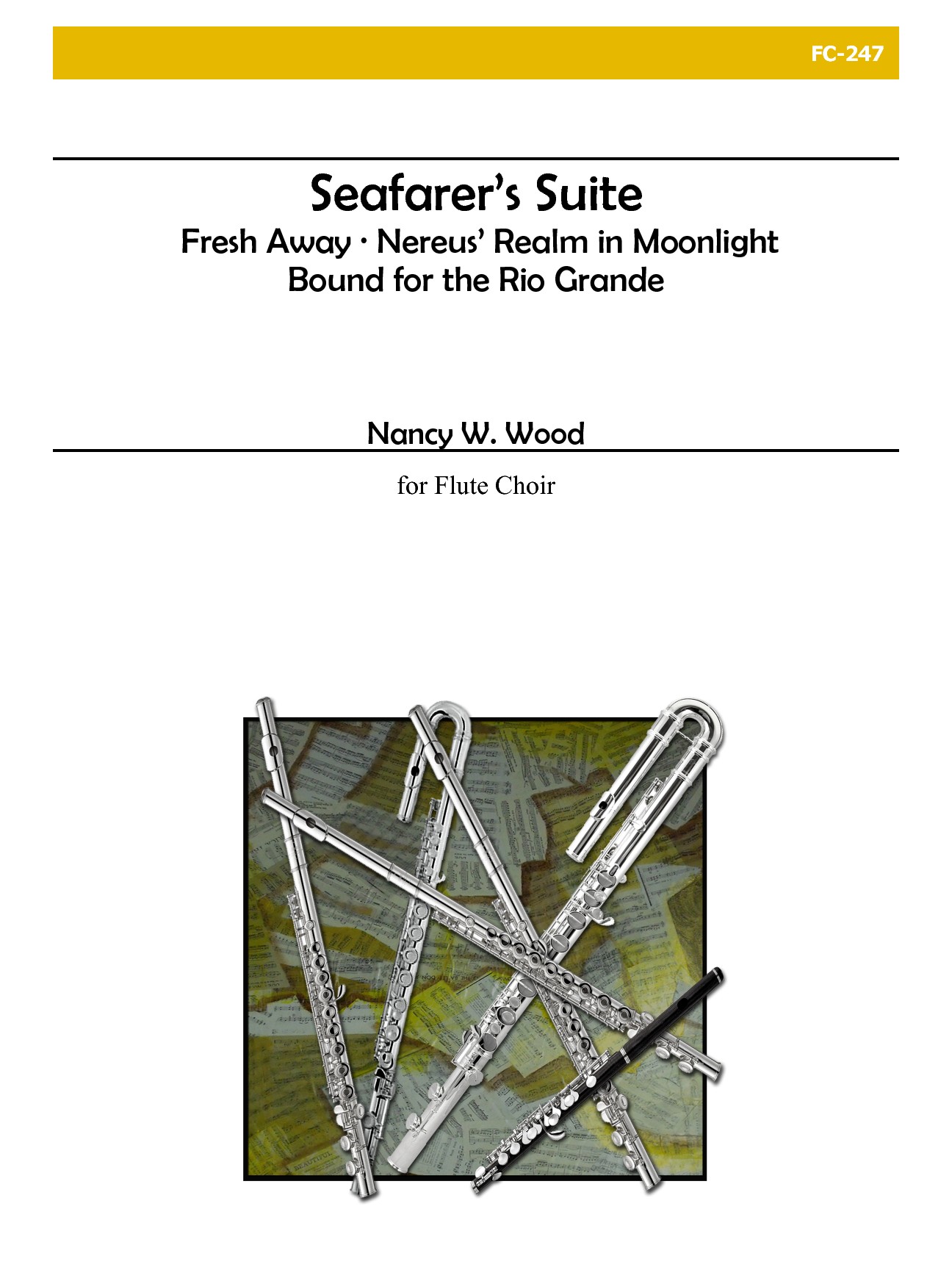 FC-247

Seafarer's Suite

Fresh Away · Nereus' Realm in Moonlight
Bound for the Rio Grande

Nancy W. Wood

for Flute Choir